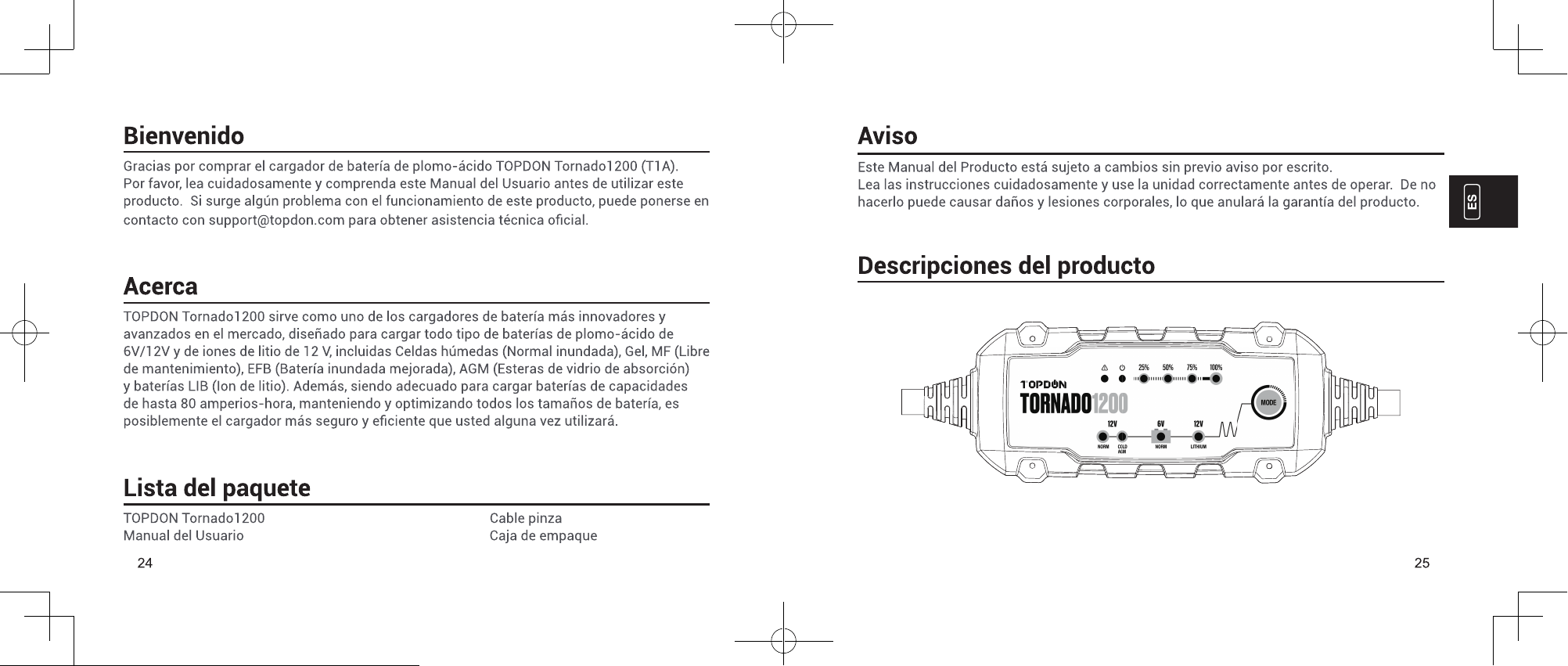 Bienvenido

Gracias por comprar el cargador de batería de plomo-ácido TOPDON Tornado1200 (T1A). Por favor, lea cuidadosamente y comprenda este Manual del Usuario antes de utilizar este producto. Si surge algún problema con el funcionamiento de este producto, puede ponerse en contacto con support@topdon.com para obtener asistencia técnica oficial.

Acerca

TOPDON Tornado1200 sirve como uno de los cargadores de batería más innovadores y avanzados en el mercado, diseñado para cargar todo tipo de baterías de plomo-ácido de 6V/12V y de iones de litio de 12 V, incluidas Celdas húmedas (Normal inundada), Gel, MF (Libre de mantenimiento), EFB (Batería inundada mejorada), AGM (Esteras de vidrio de absorción) y baterías LIB (Ion de litio). Además, siendo adecuado para cargar baterías de capacidades de hasta 80 amperios-hora, manteniendo y optimizando todos los tamaños de batería, es posiblemente el cargador más seguro y eficiente que usted alguna vez utilizará.

Lista del paquete

TOPDON Tornado1200
Manual del Usuario

Cable pinza
Caja de empaque

24

Aviso

Este Manual del Producto está sujeto a cambios sin previo aviso por escrito.
Lea las instrucciones cuidadosamente y use la unidad correctamente antes de operar. De no hacerlo puede causar daños y lesiones corporales, lo que anulará la garantía del producto.

ES

Descripciones del producto

25% 50% 75% 100%
TOPDON
TORNADO1200
MODE
12V 6V 12V
NORM COLD AGM NORM LITHIUM

25